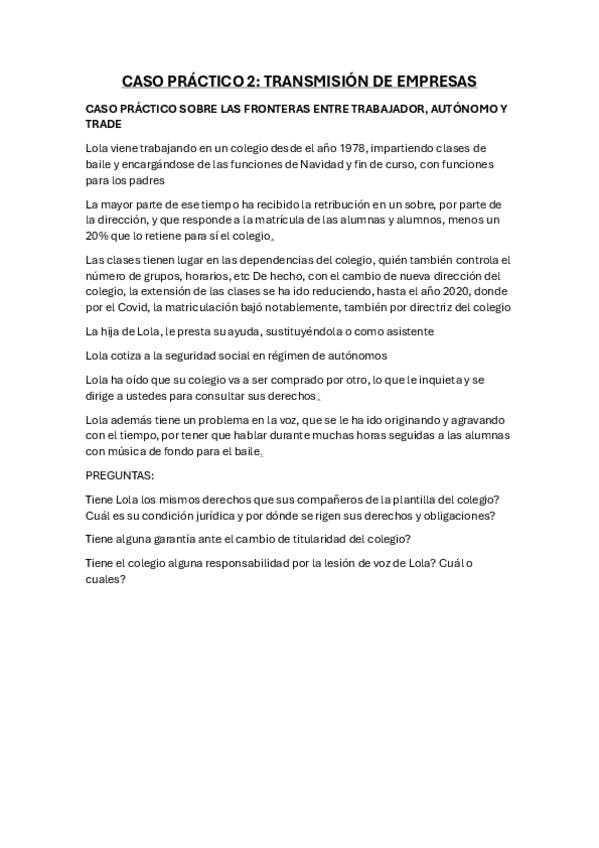 CASO PRÁCTICO 2: TRANSMISIÓN DE EMPRESAS

CASO PRÁCTICO SOBRE LAS FRONTERAS ENTRE TRABAJADOR, AUTÓNOMO Y TRADE

Lola viene trabajando en un colegio desde el año 1978, impartiendo clases de baile y encargándose de las funciones de Navidad y fin de curso, con funciones para los padres

La mayor parte de ese tiempo ha recibido la retribución en un sobre, por parte de la dirección, y que responde a la matrícula de las alumnas y alumnos, menos un 20% que lo retiene para sí el colegio.

Las clases tienen lugar en las dependencias del colegio, quién también controla el número de grupos, horarios, etc De hecho, con el cambio de nueva dirección del colegio, la extensión de las clases se ha ido reduciendo, hasta el año 2020, donde por el Covid, la matriculación bajó notablemente, también por directriz del colegio

La hija de Lola, le presta su ayuda, sustituyéndola o como asistente

Lola cotiza a la seguridad social en régimen de autónomos

Lola ha oído que su colegio va a ser comprado por otro, lo que le inquieta y se dirige a ustedes para consultar sus derechos.

Lola además tiene un problema en la voz, que se le ha ido originando y agravando con el tiempo, por tener que hablar durante muchas horas seguidas a las alumnas con música de fondo para el baile.

PREGUNTAS:

Tiene Lola los mismos derechos que sus compañeros de la plantilla del colegio? Cuál es su condición jurídica y por dónde se rigen sus derechos y obligaciones?

Tiene alguna garantía ante el cambio de titularidad del colegio?

Tiene el colegio alguna responsabilidad por la lesión de voz de Lola? Cuál o cuales?